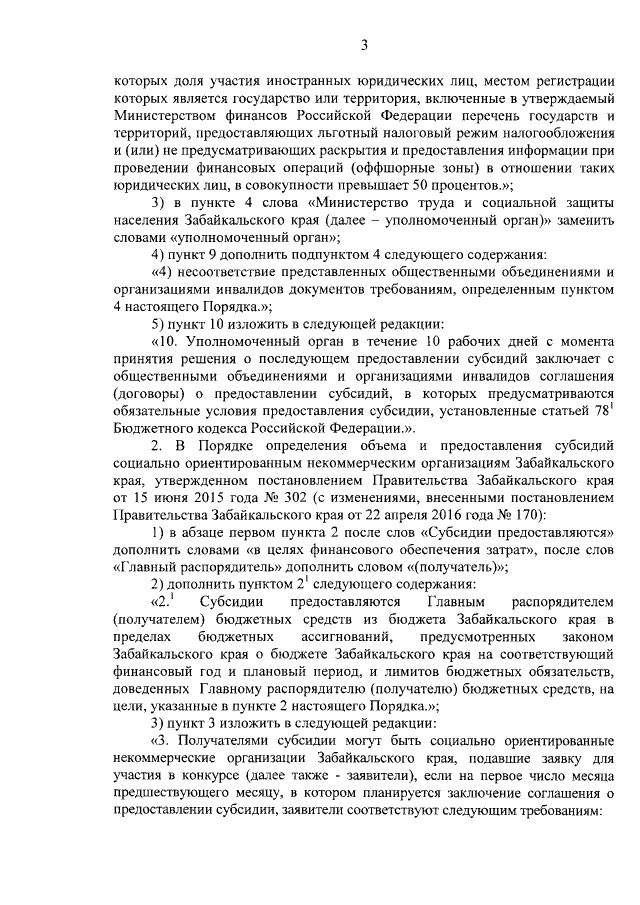 3

которых доля участия иностранных юридических лиц, местом регистрации которых является государство или территория, включенные в утверждаемый Министерством финансов Российской Федерации перечень государств и территорий, предоставляющих льготный налоговый режим налогообложения и (или) не предусматривающих раскрытия и предоставления информации при проведении финансовых операций (оффшорные зоны) в отношении таких юридических лиц, в совокупности превышает 50 процентов.»;

3) в пункте 4 слова «Министерство труда и социальной защиты населения Забайкальского края (далее – уполномоченный орган)» заменить словами «уполномоченный орган»;

4) пункт 9 дополнить подпунктом 4 следующего содержания:

«4) несоответствие представленных общественными объединениями и организациями инвалидов документов требованиям, определенным пунктом 4 настоящего Порядка.»;

5) пункт 10 изложить в следующей редакции:

«10. Уполномоченный орган в течение 10 рабочих дней с момента принятия решения о последующем предоставлении субсидий заключает с общественными объединениями и организациями инвалидов соглашения (договоры) о предоставлении субсидий, в которых предусматриваются обязательные условия предоставления субсидии, установленные статьей $78^1$ Бюджетного кодекса Российской Федерации.».

2. В Порядке определения объема и предоставления субсидий социально ориентированным некоммерческим организациям Забайкальского края, утвержденном постановлением Правительства Забайкальского края от 15 июня 2015 года № 302 (с изменениями, внесенными постановлением Правительства Забайкальского края от 22 апреля 2016 года № 170):

1) в абзаце первом пункта 2 после слов «Субсидии предоставляются» дополнить словами «в целях финансового обеспечения затрат», после слов «Главный распорядитель» дополнить словом «(получатель)»;

2) дополнить пунктом $2^1$ следующего содержания:

«$2.^1$ Субсидии предоставляются Главным распорядителем (получателем) бюджетных средств из бюджета Забайкальского края в пределах бюджетных ассигнований, предусмотренных законом Забайкальского края о бюджете Забайкальского края на соответствующий финансовый год и плановый период, и лимитов бюджетных обязательств, доведенных Главному распорядителю (получателю) бюджетных средств, на цели, указанные в пункте 2 настоящего Порядка.»;

3) пункт 3 изложить в следующей редакции:

«3. Получателями субсидии могут быть социально ориентированные некоммерческие организации Забайкальского края, подавшие заявку для участия в конкурсе (далее также - заявители), если на первое число месяца предшествующего месяцу, в котором планируется заключение соглашения о предоставлении субсидии, заявители соответствуют следующим требованиям: